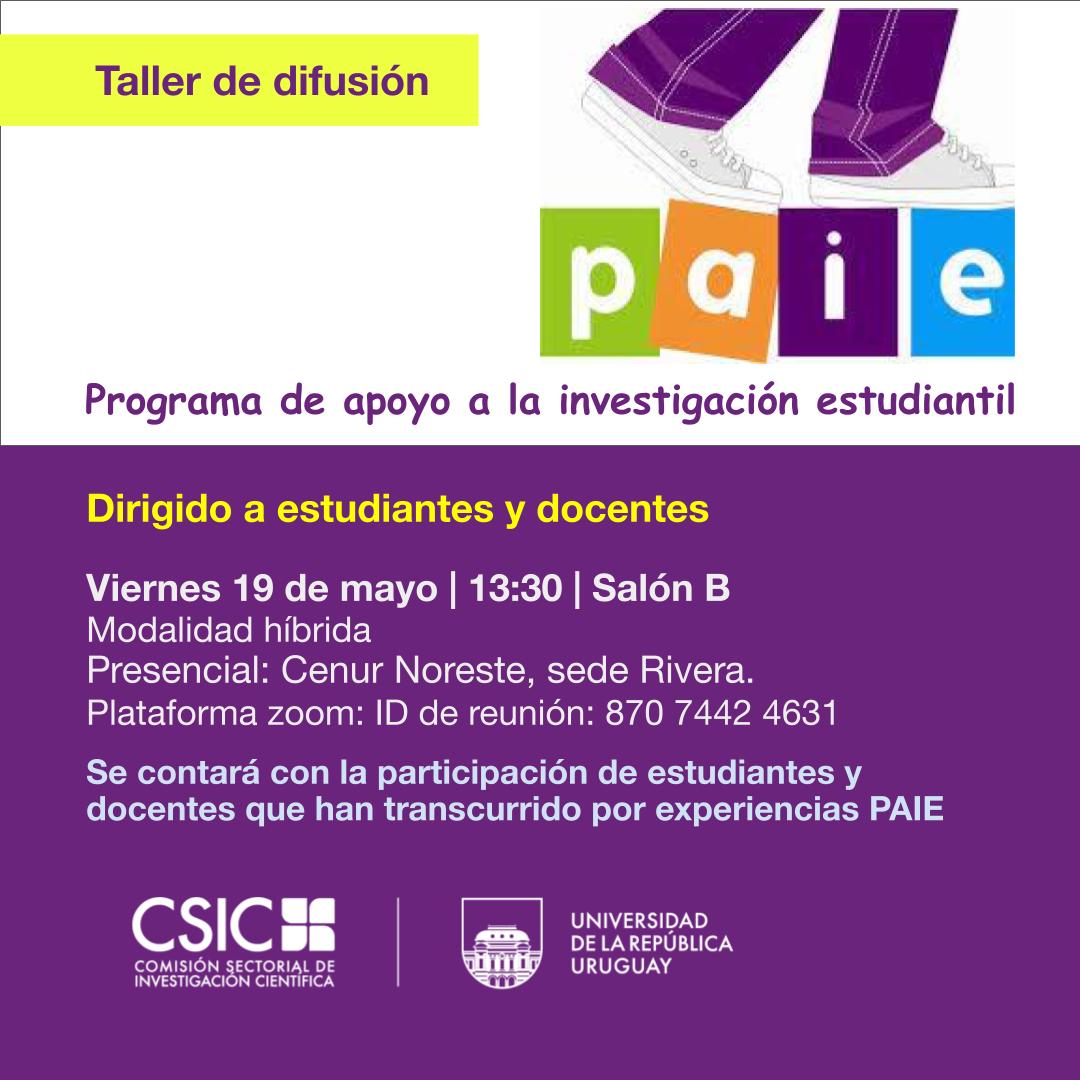 Taller de difusión

paie

Programa de apoyo a la investigación estudiantil

Dirigido a estudiantes y docentes

Viernes 19 de mayo | 13:30 | Salón B
Modalidad híbrida
Presencial: Cenur Noreste, sede Rivera.
Plataforma zoom: ID de reunión: 870 7442 4631

Se contará con la participación de estudiantes y docentes que han transcurrido por experiencias PAIE

CSIC
COMISIÓN SECTORIAL DE INVESTIGACIÓN CIENTÍFICA

UNIVERSIDAD DE LA REPÚBLICA URUGUAY